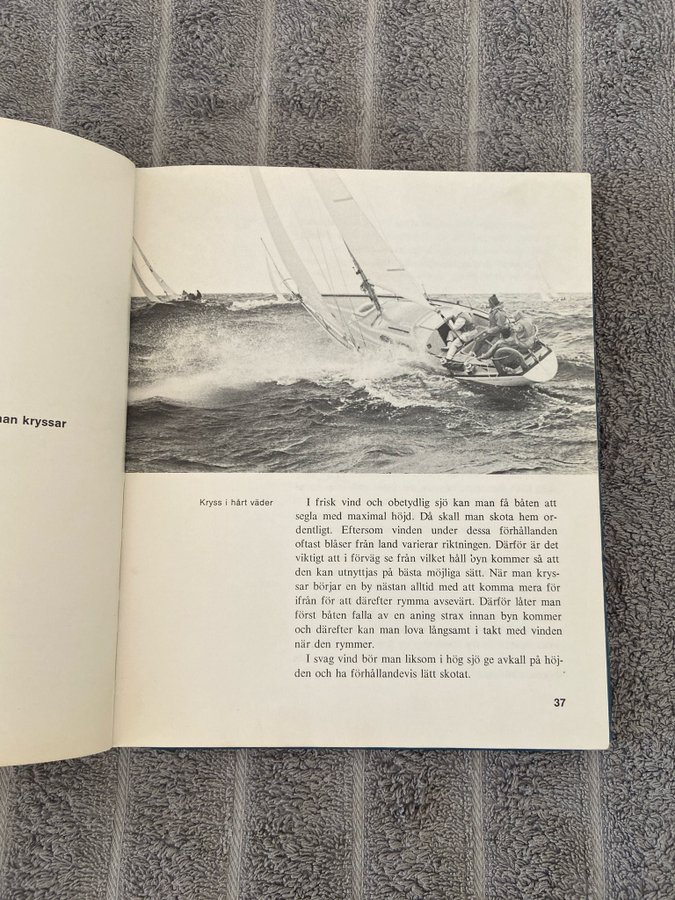 nan kryssar

Kryss i hårt väder

I frisk vind och obetydlig sjö kan man få båten att segla med maximal höjd. Då skall man skota hem ordentligt. Eftersom vinden under dessa förhållanden oftast blåser från land varierar riktningen. Därför är det viktigt att i förväg se från vilket håll byn kommer så att den kan utnyttjas på bästa möjliga sätt. När man kryssar börjar en by nästan alltid med att komma mera för ifrån för att därefter rymma avsevärt. Därför låter man först båten falla av en aning strax innan byn kommer och därefter kan man lova långsamt i takt med vinden när den rymmer.

I svag vind bör man liksom i hög sjö ge avkall på höjden och ha förhållandevis lätt skotat.

37